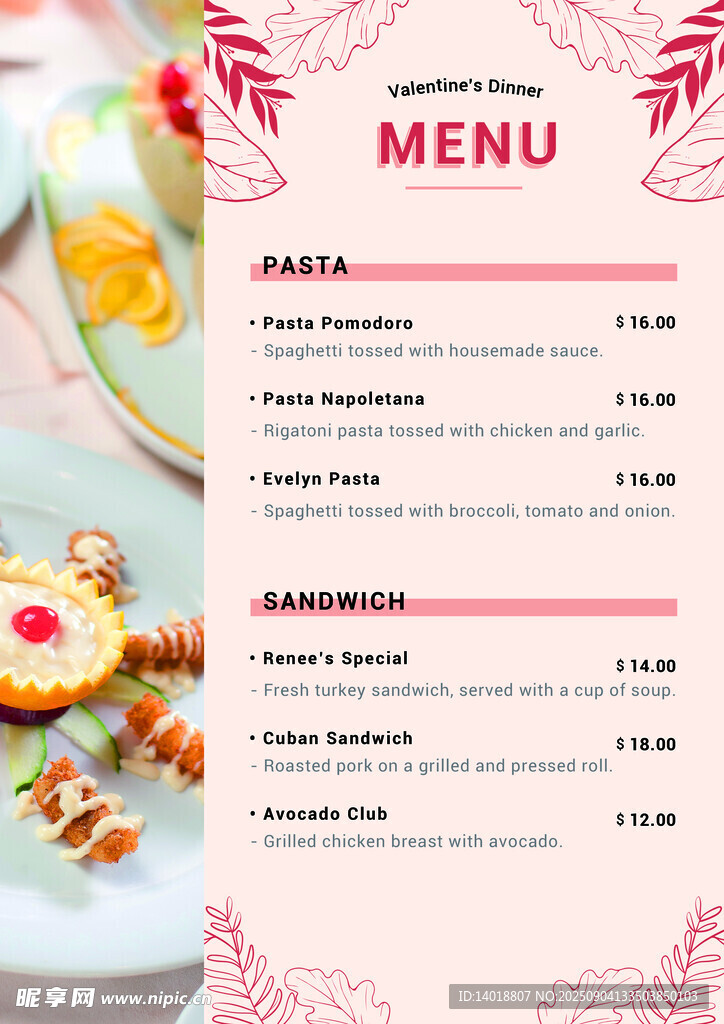 Valentine's Dinner

MENU

PASTA

• Pasta Pomodoro $ 16.00
- Spaghetti tossed with housemade sauce.

• Pasta Napoletana $ 16.00
- Rigatoni pasta tossed with chicken and garlic.

• Evelyn Pasta $ 16.00
- Spaghetti tossed with broccoli, tomato and onion.

SANDWICH

• Renee's Special $ 14.00
- Fresh turkey sandwich, served with a cup of soup.

• Cuban Sandwich $ 18.00
- Roasted pork on a grilled and pressed roll.

• Avocado Club $ 12.00
- Grilled chicken breast with avocado.

昵享网 www.nipic.com

ID:14018807 NO:20250904133503850103